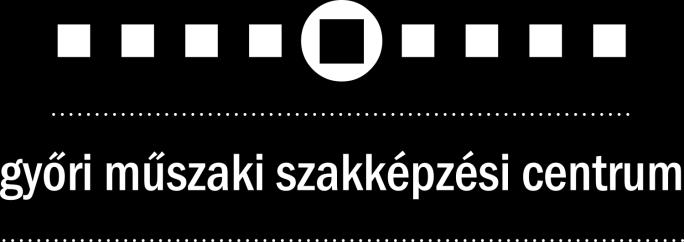 győri műszaki szakképzési centrum